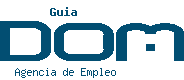 Guia
DOM
Agencia de Empleo